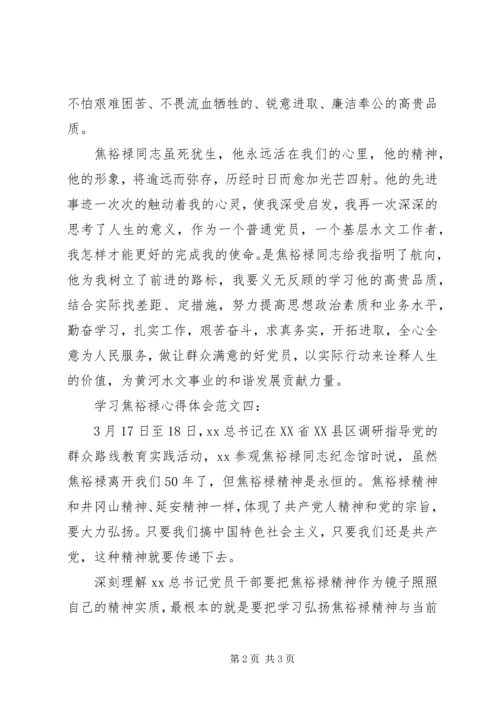 不怕艰难困苦、不畏流血牺牲的、锐意进取、廉洁奉公的高贵品质。

焦裕禄同志虽死犹生，他永远活在我们的心里，他的精神，他的形象，将逾远而弥存，历经时日而愈加光芒四射。他的先进事迹一次次的触动着我的心灵，使我深受启发，我再一次深深的思考了人生的意义，作为一个普通党员，一个基层水文工作者，我怎样才能更好的完成我的使命。是焦裕禄同志给我指明了航向，他为我树立了前进的路标，我要义无反顾的学习他的高贵品质，结合实际找差距、定措施，努力提高思想政治素质和业务水平，勤奋学习，扎实工作，艰苦奋斗，求真务实，开拓进取，全心全意为人民服务，做让群众满意的好党员，以实际行动来诠释人生的价值，为黄河水文事业的和谐发展贡献力量。

学习焦裕禄心得体会范文四：

3月17日至18日，xx总书记在XX省XX县区调研指导党的群众路线教育实践活动，xx参观焦裕禄同志纪念馆时说，虽然焦裕禄离开我们50年了，但焦裕禄精神是永恒的。焦裕禄精神和井冈山精神、延安精神一样，体现了共产党人精神和党的宗旨，要大力弘扬。只要我们搞中国特色社会主义，只要我们还是共产党，这种精神就要传递下去。

深刻理解xx总书记党员干部要把焦裕禄精神作为镜子照照自己的精神实质，最根本的就是要把学习弘扬焦裕禄精神与当前

第2页 共3页